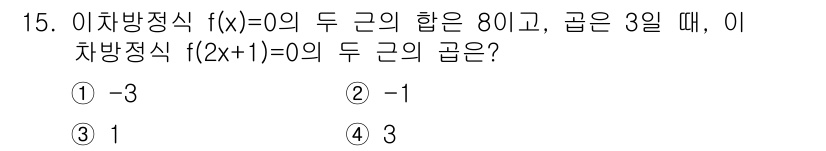 15. 이차방정식 $f(x)=0$의 두 근의 합은 8이고, 곱은 3일 때, 이차방정식 $f(2x+1)=0$의 두 근의 곱은?

① $-3$
② $-1$
③ $1$
④ $3$